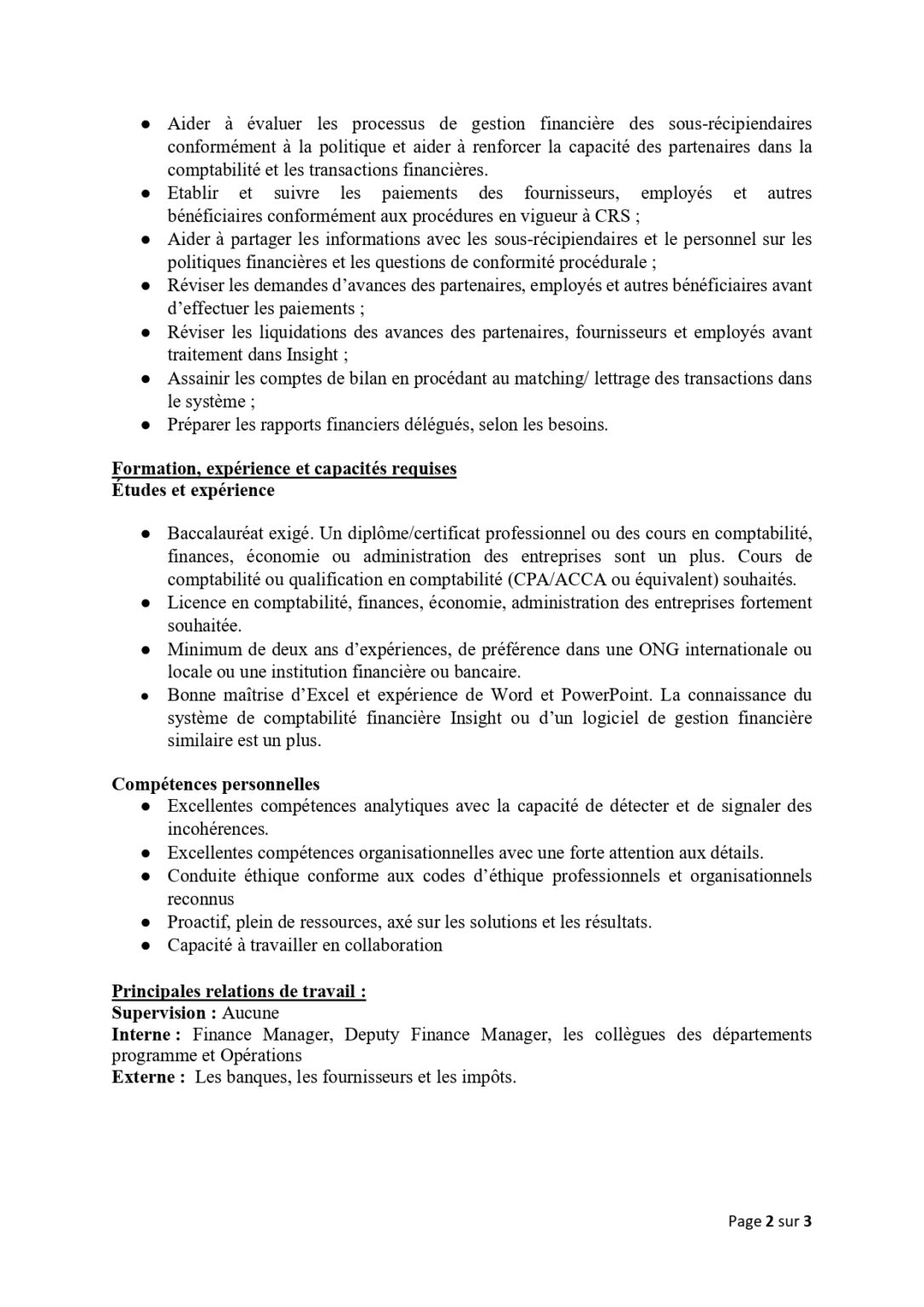 ● Aider à évaluer les processus de gestion financière des sous-récipiendaires conformément à la politique et aider à renforcer la capacité des partenaires dans la comptabilité et les transactions financières.
● Etablir et suivre les paiements des fournisseurs, employés et autres bénéficiaires conformément aux procédures en vigueur à CRS ;
● Aider à partager les informations avec les sous-récipiendaires et le personnel sur les politiques financières et les questions de conformité procédurale ;
● Réviser les demandes d'avances des partenaires, employés et autres bénéficiaires avant d'effectuer les paiements ;
● Réviser les liquidations des avances des partenaires, fournisseurs et employés avant traitement dans Insight ;
● Assainir les comptes de bilan en procédant au matching/ lettrage des transactions dans le système ;
● Préparer les rapports financiers délégués, selon les besoins.

Formation, expérience et capacités requises
Études et expérience

● Baccalauréat exigé. Un diplôme/certificat professionnel ou des cours en comptabilité, finances, économie ou administration des entreprises sont un plus. Cours de comptabilité ou qualification en comptabilité (CPA/ACCA ou équivalent) souhaités.
● Licence en comptabilité, finances, économie, administration des entreprises fortement souhaitée.
● Minimum de deux ans d'expériences, de préférence dans une ONG internationale ou locale ou une institution financière ou bancaire.
● Bonne maîtrise d'Excel et expérience de Word et PowerPoint. La connaissance du système de comptabilité financière Insight ou d'un logiciel de gestion financière similaire est un plus.

Compétences personnelles
● Excellentes compétences analytiques avec la capacité de détecter et de signaler des incohérences.
● Excellentes compétences organisationnelles avec une forte attention aux détails.
● Conduite éthique conforme aux codes d'éthique professionnels et organisationnels reconnus
● Proactif, plein de ressources, axé sur les solutions et les résultats.
● Capacité à travailler en collaboration

Principales relations de travail :
Supervision : Aucune
Interne : Finance Manager, Deputy Finance Manager, les collègues des départements programme et Opérations
Externe : Les banques, les fournisseurs et les impôts.

Page 2 sur 3